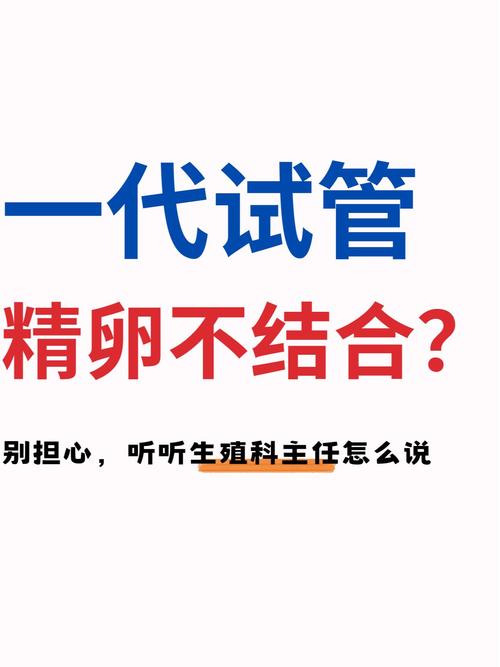 一代试管

精卵不结合?

别担心,听听生殖科主任怎么说